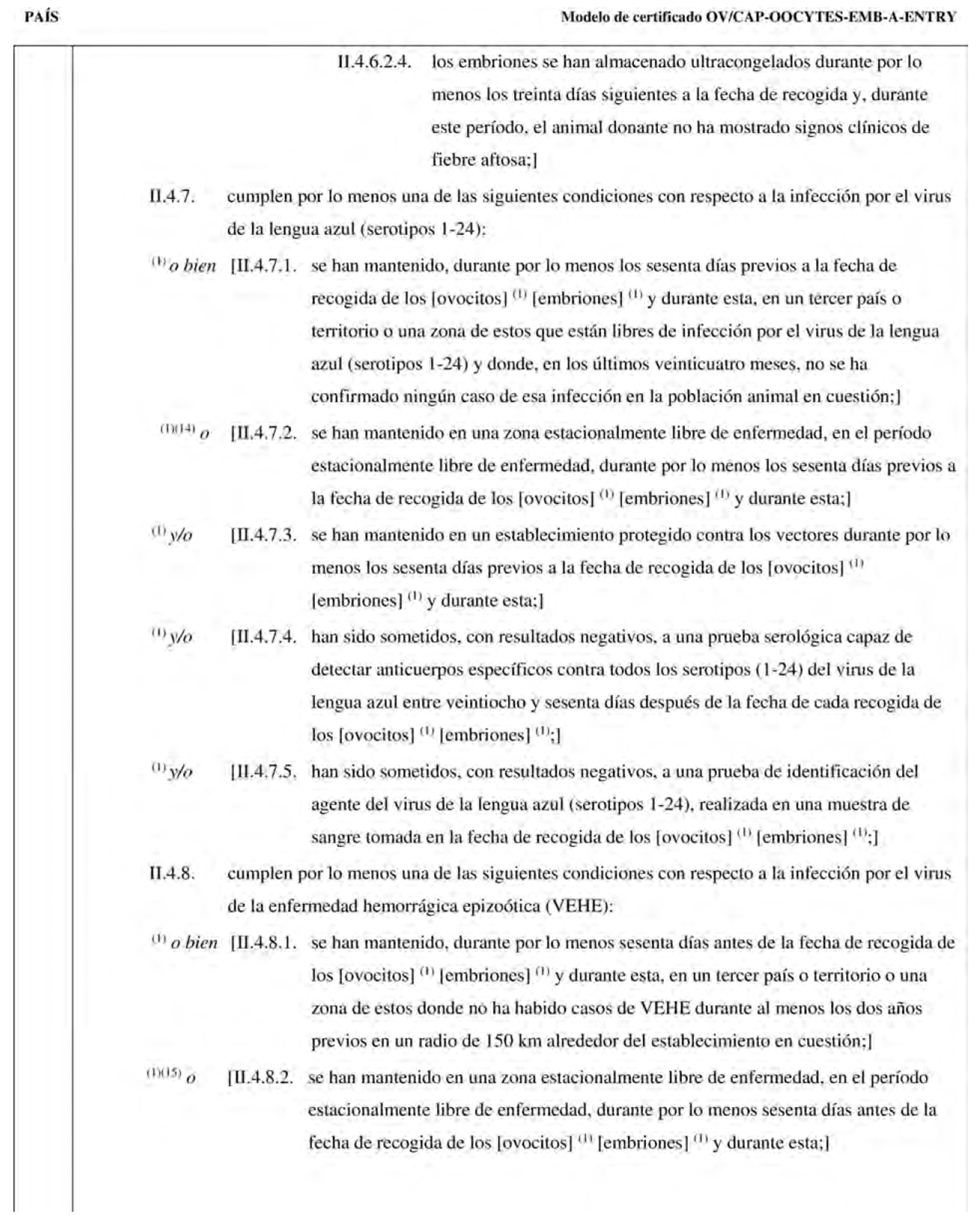 PAÍS

Modelo de certificado OV/CAP-OOCYTES-EMB-A-ENTRY

II.4.6.2.4. los embriones se han almacenado ultracongelados durante por lo menos los treinta días siguientes a la fecha de recogida y, durante este período, el animal donante no ha mostrado signos clínicos de fiebre aftosa;]

II.4.7. cumplen por lo menos una de las siguientes condiciones con respecto a la infección por el virus de la lengua azul (serotipos 1-24):

$^{(1)}$ o bien [II.4.7.1. se han mantenido, durante por lo menos los sesenta días previos a la fecha de recogida de los [ovocitos] $^{(1)}$ [embriones] $^{(1)}$ y durante esta, en un tercer país o territorio o una zona de estos que están libres de infección por el virus de la lengua azul (serotipos 1-24) y donde, en los últimos veinticuatro meses, no se ha confirmado ningún caso de esa infección en la población animal en cuestión;]

$^{(1)(14)}$ o [II.4.7.2. se han mantenido en una zona estacionalmente libre de enfermedad, en el período estacionalmente libre de enfermedad, durante por lo menos los sesenta días previos a la fecha de recogida de los [ovocitos] $^{(1)}$ [embriones] $^{(1)}$ y durante esta;]

$^{(1)}$ y/o [II.4.7.3. se han mantenido en un establecimiento protegido contra los vectores durante por lo menos los sesenta días previos a la fecha de recogida de los [ovocitos] $^{(1)}$ [embriones] $^{(1)}$ y durante esta;]

$^{(1)}$ y/o [II.4.7.4. han sido sometidos, con resultados negativos, a una prueba serológica capaz de detectar anticuerpos específicos contra todos los serotipos (1-24) del virus de la lengua azul entre veintiocho y sesenta días después de la fecha de cada recogida de los [ovocitos] $^{(1)}$ [embriones] $^{(1)}$;]

$^{(1)}$ y/o [II.4.7.5. han sido sometidos, con resultados negativos, a una prueba de identificación del agente del virus de la lengua azul (serotipos 1-24), realizada en una muestra de sangre tomada en la fecha de recogida de los [ovocitos] $^{(1)}$ [embriones] $^{(1)}$;]

II.4.8. cumplen por lo menos una de las siguientes condiciones con respecto a la infección por el virus de la enfermedad hemorrágica epizoótica (VEHE):

$^{(1)}$ o bien [II.4.8.1. se han mantenido, durante por lo menos sesenta días antes de la fecha de recogida de los [ovocitos] $^{(1)}$ [embriones] $^{(1)}$ y durante esta, en un tercer país o territorio o una zona de estos donde no ha habido casos de VEHE durante al menos los dos años previos en un radio de 150 km alrededor del establecimiento en cuestión;]

$^{(1)(15)}$ o [II.4.8.2. se han mantenido en una zona estacionalmente libre de enfermedad, en el período estacionalmente libre de enfermedad, durante por lo menos sesenta días antes de la fecha de recogida de los [ovocitos] $^{(1)}$ [embriones] $^{(1)}$ y durante esta;]